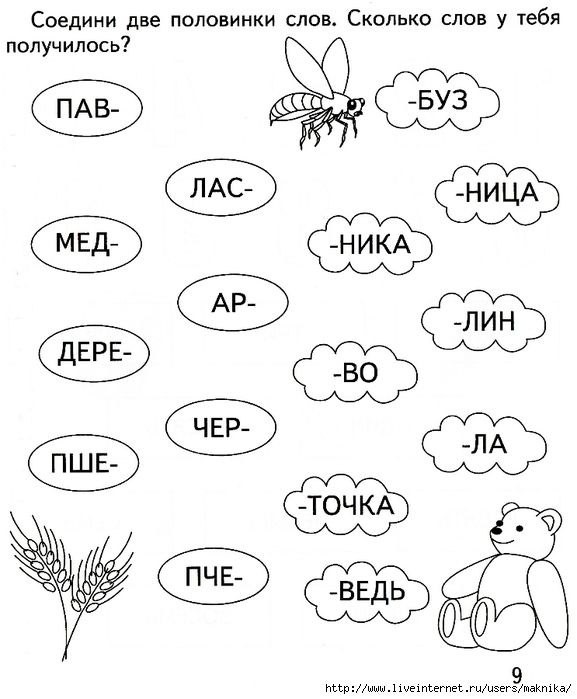 Соедини две половинки слов. Сколько слов у тебя получилось?

ПАВ-

-БУЗ

ЛАС-

-НИЦА

МЕД-

-НИКА

АР-

-ЛИН

ДЕРЕ-

-ВО

ЧЕР-

-ЛА

ПШЕ-

-ТОЧКА

ПЧЕ-

-ВЕДЬ

9

http://www.liveinternet.ru/users/maknika/